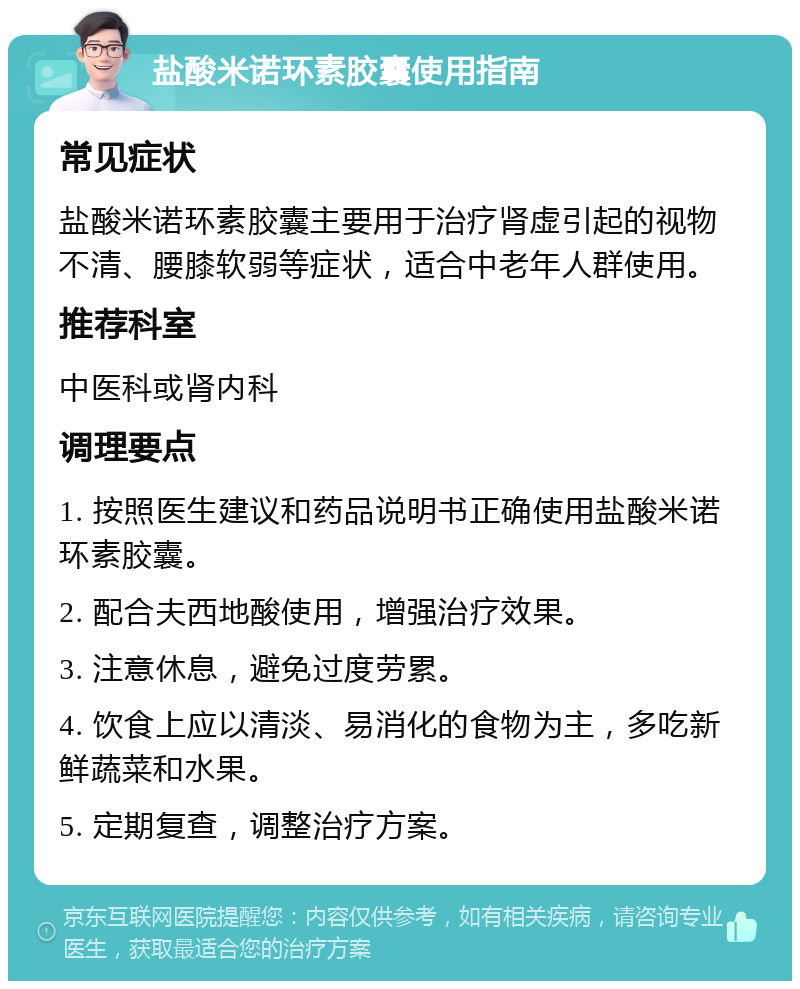 盐酸米诺环素胶囊使用指南

常见症状

盐酸米诺环素胶囊主要用于治疗肾虚引起的视物不清、腰膝软弱等症状，适合中老年人群使用。

推荐科室

中医科或肾内科

调理要点

1. 按照医生建议和药品说明书正确使用盐酸米诺环素胶囊。

2. 配合夫西地酸使用，增强治疗效果。

3. 注意休息，避免过度劳累。

4. 饮食上应以清淡、易消化的食物为主，多吃新鲜蔬菜和水果。

5. 定期复查，调整治疗方案。

京东互联网医院提醒您：内容仅供参考，如有相关疾病，请咨询专业医生，获取最适合您的治疗方案